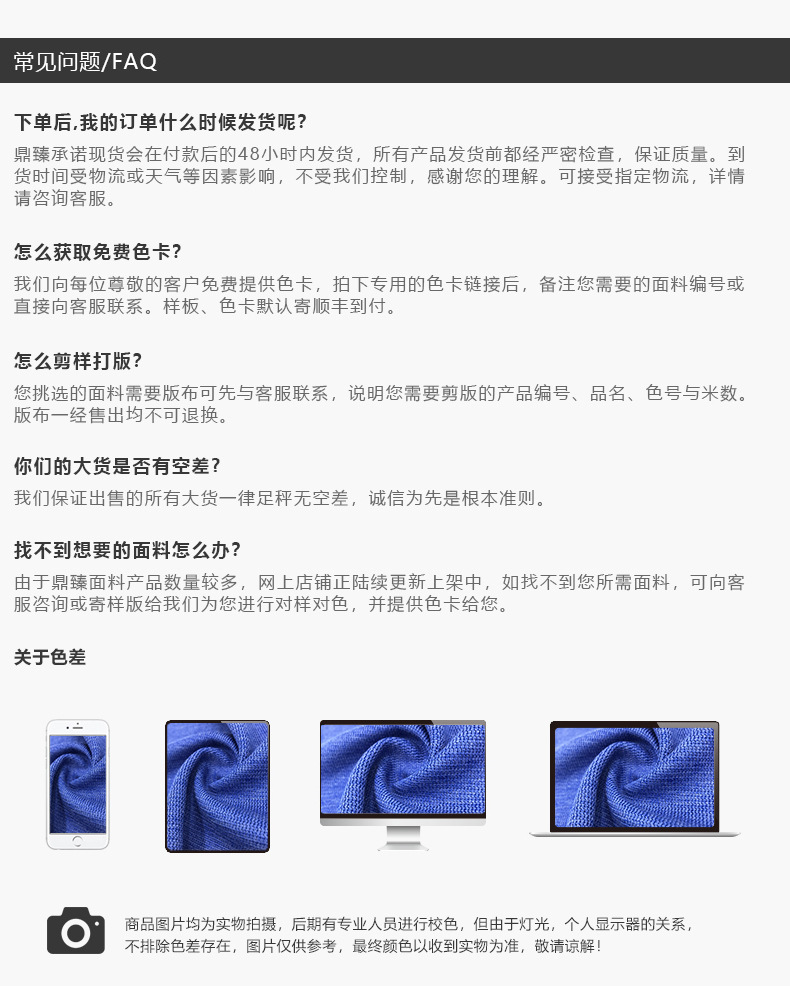 常见问题/FAQ

下单后,我的订单什么时候发货呢?

鼎臻承诺现货会在付款后的48小时内发货，所有产品发货前都经严密检查，保证质量。到货时间受物流或天气等因素影响，不受我们控制，感谢您的理解。可接受指定物流，详情请咨询客服。

怎么获取免费色卡?

我们向每位尊敬的客户免费提供色卡，拍下专用的色卡链接后，备注您需要的面料编号或直接向客服联系。样板、色卡默认寄顺丰到付。

怎么剪样打版?

您挑选的面料需要版布可先与客服联系，说明您需要剪版的产品编号、品名、色号与米数。版布一经售出均不可退换。

你们的大货是否有空差?

我们保证出售的所有大货一律足秤无空差，诚信为先是根本准则。

找不到想要的面料怎么办?

由于鼎臻面料产品数量较多，网上店铺正陆续更新上架中，如找不到您所需面料，可向客服咨询或寄样版给我们为您进行对样对色，并提供色卡给您。

关于色差

商品图片均为实物拍摄，后期有专业人员进行校色，但由于灯光，个人显示器的关系，不排除色差存在，图片仅供参考，最终颜色以收到实物为准，敬请谅解!